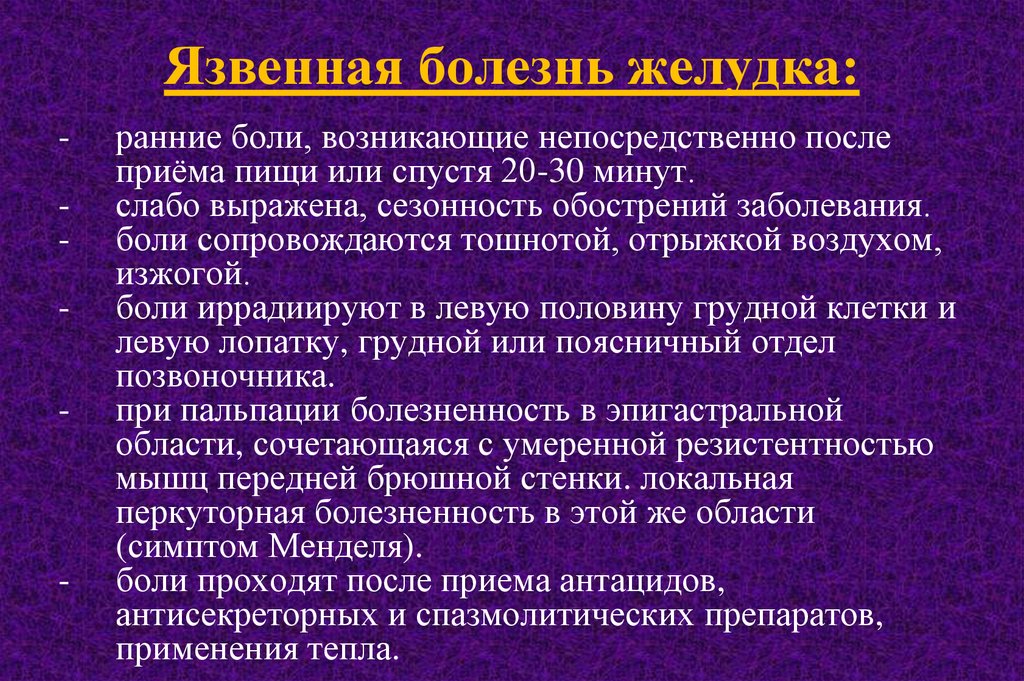 Язвенная болезнь желудка:

- ранние боли, возникающие непосредственно после приёма пищи или спустя 20-30 минут.
- слабо выражена, сезонность обострений заболевания.
- боли сопровождаются тошнотой, отрыжкой воздухом, изжогой.
- боли иррадиируют в левую половину грудной клетки и левую лопатку, грудной или поясничный отдел позвоночника.
- при пальпации болезненность в эпигастральной области, сочетающаяся с умеренной резистентностью мышц передней брюшной стенки. локальная перкуторная болезненность в этой же области (симптом Менделя).
- боли проходят после приема антацидов, антисекреторных и спазмолитических препаратов, применения тепла.